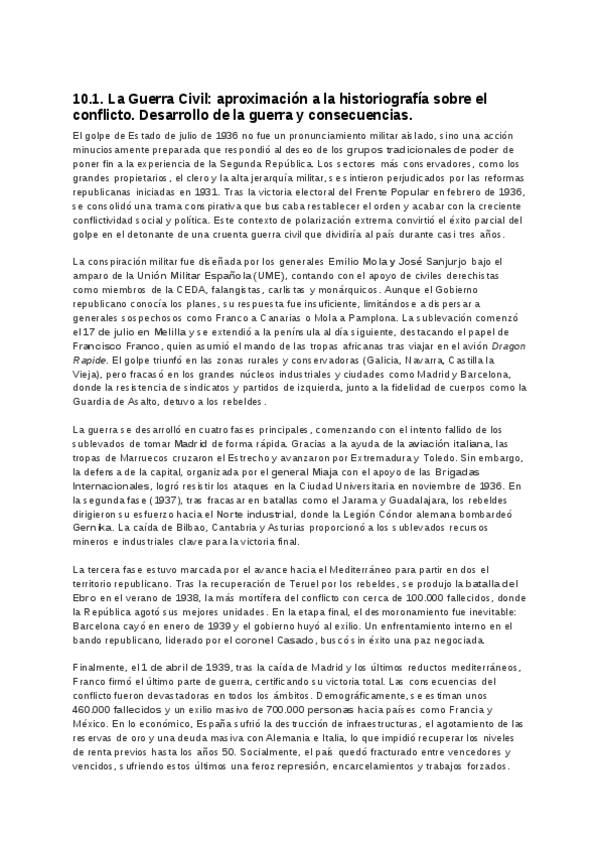 10.1. La Guerra Civil: aproximación a la historiografía sobre el conflicto. Desarrollo de la guerra y consecuencias.

El golpe de Estado de julio de 1936 no fue un pronunciamiento militar aislado, sino una acción minuciosamente preparada que respondió al deseo de los grupos tradicionales de poder de poner fin a la experiencia de la Segunda República. Los sectores más conservadores, como los grandes propietarios, el clero y la alta jerarquía militar, se sintieron perjudicados por las reformas republicanas iniciadas en 1931. Tras la victoria electoral del Frente Popular en febrero de 1936, se consolidó una trama conspirativa que buscaba restablecer el orden y acabar con la creciente conflictividad social y política. Este contexto de polarización extrema convirtió el éxito parcial del golpe en el detonante de una cruenta guerra civil que dividiría al país durante casi tres años.

La conspiración militar fue diseñada por los generales Emilio Mola y José Sanjurjo bajo el amparo de la Unión Militar Española (UME), contando con el apoyo de civiles derechistas como miembros de la CEDA, falangistas, carlistas y monárquicos. Aunque el Gobierno republicano conocía los planes, su respuesta fue insuficiente, limitándose a dispersar a generales sospechosos como Franco a Canarias o Mola a Pamplona. La sublevación comenzó el 17 de julio en Melilla y se extendió a la península al día siguiente, destacando el papel de Francisco Franco, quien asumió el mando de las tropas africanas tras viajar en el avión Dragon Rapide. El golpe triunfó en las zonas rurales y conservadoras (Galicia, Navarra, Castilla la Vieja), pero fracasó en los grandes núcleos industriales y ciudades como Madrid y Barcelona, donde la resistencia de sindicatos y partidos de izquierda, junto a la fidelidad de cuerpos como la Guardia de Asalto, detuvo a los rebeldes.

La guerra se desarrolló en cuatro fases principales, comenzando con el intento fallido de los sublevados de tomar Madrid de forma rápida. Gracias a la ayuda de la aviación italiana, las tropas de Marruecos cruzaron el Estrecho y avanzaron por Extremadura y Toledo. Sin embargo, la defensa de la capital, organizada por el general Miaja con el apoyo de las Brigadas Internacionales, logró resistir los ataques en la Ciudad Universitaria en noviembre de 1936. En la segunda fase (1937), tras fracasar en batallas como el Jarama y Guadalajara, los rebeldes dirigieron su esfuerzo hacia el Norte industrial, donde la Legión Cóndor alemana bombardeó Gernika. La caída de Bilbao, Cantabria y Asturias proporcionó a los sublevados recursos mineros e industriales clave para la victoria final.

La tercera fase estuvo marcada por el avance hacia el Mediterráneo para partir en dos el territorio republicano. Tras la recuperación de Teruel por los rebeldes, se produjo la batalla del Ebro en el verano de 1938, la más mortífera del conflicto con cerca de 100.000 fallecidos, donde la República agotó sus mejores unidades. En la etapa final, el desmoronamiento fue inevitable: Barcelona cayó en enero de 1939 y el gobierno huyó al exilio. Un enfrentamiento interno en el bando republicano, liderado por el coronel Casado, buscó sin éxito una paz negociada.

Finalmente, el 1 de abril de 1939, tras la caída de Madrid y los últimos reductos mediterráneos, Franco firmó el último parte de guerra, certificando su victoria total. Las consecuencias del conflicto fueron devastadoras en todos los ámbitos. Demográficamente, se estiman unos 460.000 fallecidos y un exilio masivo de 700.000 personas hacia países como Francia y México. En lo económico, España sufrió la destrucción de infraestructuras, el agotamiento de las reservas de oro y una deuda masiva con Alemania e Italia, lo que impidió recuperar los niveles de renta previos hasta los años 50. Socialmente, el país quedó fracturado entre vencedores y vencidos, sufriendo estos últimos una feroz represión, encarcelamientos y trabajos forzados.